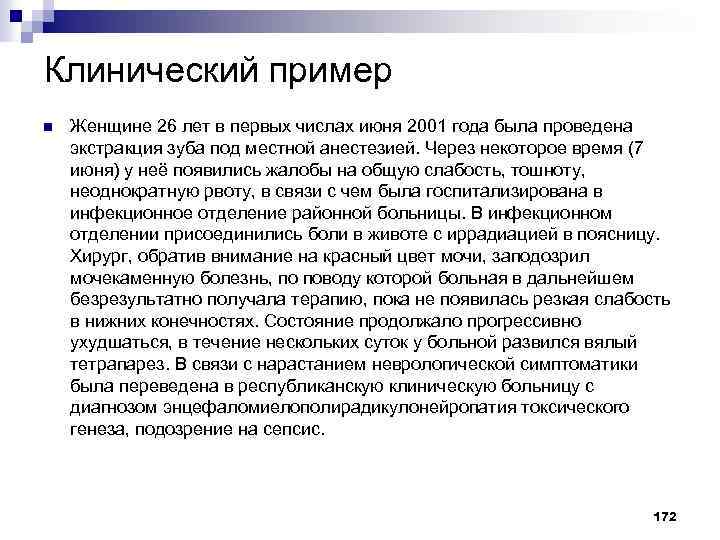 Клинический пример

Женщине 26 лет в первых числах июня 2001 года была проведена экстракция зуба под местной анестезией. Через некоторое время (7 июня) у неё появились жалобы на общую слабость, тошноту, неоднократную рвоту, в связи с чем была госпитализирована в инфекционное отделение районной больницы. В инфекционном отделении присоединились боли в животе с иррадиацией в поясницу. Хирург, обратив внимание на красный цвет мочи, заподозрил мочекаменную болезнь, по поводу которой больная в дальнейшем безрезультатно получала терапию, пока не появилась резкая слабость в нижних конечностях. Состояние продолжало прогрессивно ухудшаться, в течение нескольких суток у больной развился вялый тетрапарез. В связи с нарастанием неврологической симптоматики была переведена в республиканскую клиническую больницу с диагнозом энцефаломиелополирадикулонейропатия токсического генеза, подозрение на сепсис.

172